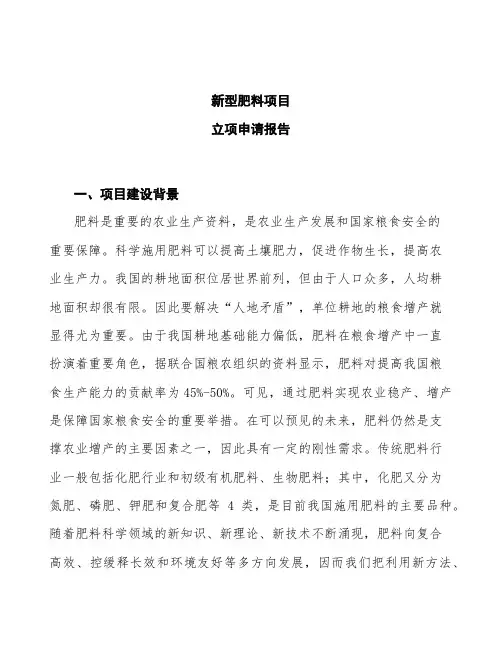 新型肥料项目
立项申请报告

一、项目建设背景

肥料是重要的农业生产资料，是农业生产发展和国家粮食安全的重要保障。科学施用肥料可以提高土壤肥力，促进作物生长，提高农业生产力。我国的耕地面积位居世界前列，但由于人口众多，人均耕地面积却很有限。因此要解决“人地矛盾”，单位耕地的粮食增产就显得尤为重要。由于我国耕地基础能力偏低，肥料在粮食增产中一直扮演着重要角色，据联合国粮农组织的资料显示，肥料对提高我国粮食生产能力的贡献率为 45%-50%。可见，通过肥料实现农业稳产、增产是保障国家粮食安全的重要举措。在可以预见的未来，肥料仍然是支撑农业增产的主要因素之一，因此具有一定的刚性需求。传统肥料行业一般包括化肥行业和初级有机肥料、生物肥料；其中，化肥又分为氮肥、磷肥、钾肥和复合肥等 4 类，是目前我国施用肥料的主要品种。随着肥料科学领域的新知识、新理论、新技术不断涌现，肥料向复合高效、控缓释长效和环境友好等多方向发展，因而我们把利用新方法、